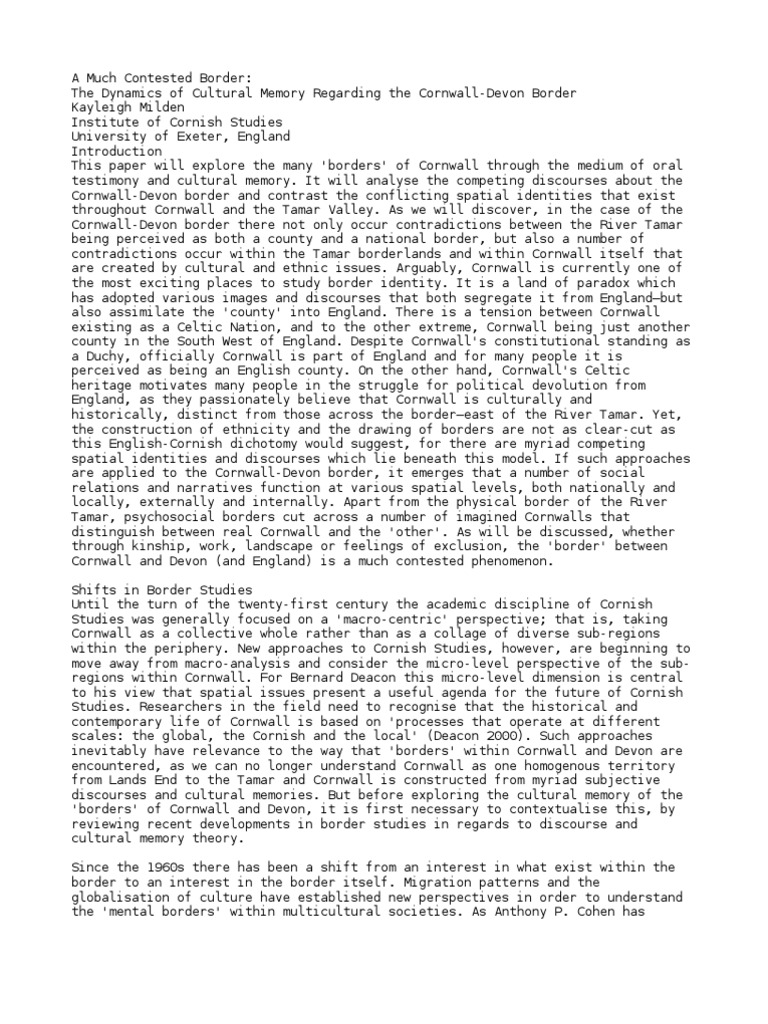 A Much Contested Border:
The Dynamics of Cultural Memory Regarding the Cornwall-Devon Border
Kayleigh Milden
Institute of Cornish Studies
University of Exeter, England
Introduction
This paper will explore the many 'borders' of Cornwall through the medium of oral testimony and cultural memory. It will analyse the competing discourses about the Cornwall-Devon border and contrast the conflicting spatial identities that exist throughout Cornwall and the Tamar Valley. As we will discover, in the case of the Cornwall-Devon border there not only occur contradictions between the River Tamar being perceived as both a county and a national border, but also a number of contradictions occur within the Tamar borderlands and within Cornwall itself that are created by cultural and ethnic issues. Arguably, Cornwall is currently one of the most exciting places to study border identity. It is a land of paradox which has adopted various images and discourses that both segregate it from England—but also assimilate the 'county' into England. There is a tension between Cornwall existing as a Celtic Nation, and to the other extreme, Cornwall being just another county in the South West of England. Despite Cornwall's constitutional standing as a Duchy, officially Cornwall is part of England and for many people it is perceived as being an English county. On the other hand, Cornwall's Celtic heritage motivates many people in the struggle for political devolution from England, as they passionately believe that Cornwall is culturally and historically, distinct from those across the border—east of the River Tamar. Yet, the construction of ethnicity and the drawing of borders are not as clear-cut as this English-Cornish dichotomy would suggest, for there are myriad competing spatial identities and discourses which lie beneath this model. If such approaches are applied to the Cornwall-Devon border, it emerges that a number of social relations and narratives function at various spatial levels, both nationally and locally, externally and internally. Apart from the physical border of the River Tamar, psychosocial borders cut across a number of imagined Cornwalls that distinguish between real Cornwall and the 'other'. As will be discussed, whether through kinship, work, landscape or feelings of exclusion, the 'border' between Cornwall and Devon (and England) is a much contested phenomenon.

Shifts in Border Studies
Until the turn of the twenty-first century the academic discipline of Cornish Studies was generally focused on a 'macro-centric' perspective; that is, taking Cornwall as a collective whole rather than as a collage of diverse sub-regions within the periphery. New approaches to Cornish Studies, however, are beginning to move away from macro-analysis and consider the micro-level perspective of the sub-regions within Cornwall. For Bernard Deacon this micro-level dimension is central to his view that spatial issues present a useful agenda for the future of Cornish Studies. Researchers in the field need to recognise that the historical and contemporary life of Cornwall is based on 'processes that operate at different scales: the global, the Cornish and the local' (Deacon 2000). Such approaches inevitably have relevance to the way that 'borders' within Cornwall and Devon are encountered, as we can no longer understand Cornwall as one homogenous territory from Lands End to the Tamar and Cornwall is constructed from myriad subjective discourses and cultural memories. But before exploring the cultural memory of the 'borders' of Cornwall and Devon, it is first necessary to contextualise this, by reviewing recent developments in border studies in regards to discourse and cultural memory theory.

Since the 1960s there has been a shift from an interest in what exist within the border to an interest in the border itself. Migration patterns and the globalisation of culture have established new perspectives in order to understand the 'mental borders' within multicultural societies. As Anthony P. Cohen has